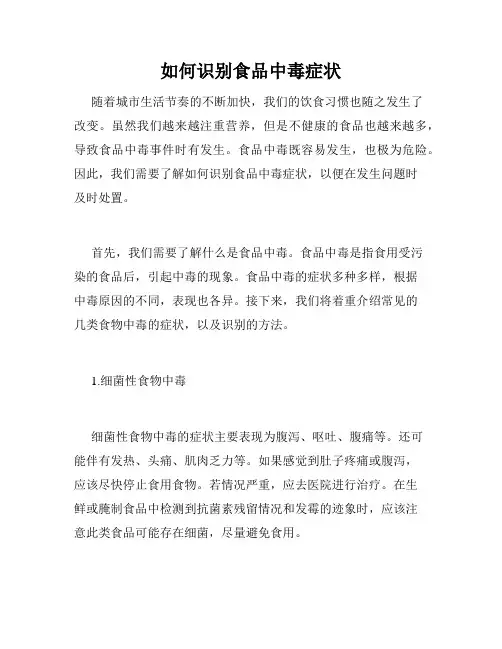 如何识别食品中毒症状

随着城市生活节奏的不断加快，我们的饮食习惯也随之发生了改变。虽然我们越来越注重营养，但是不健康的食品也越来越多，导致食品中毒事件时有发生。食品中毒既容易发生，也极为危险。因此，我们需要了解如何识别食品中毒症状，以便在发生问题时及时处置。

首先，我们需要了解什么是食品中毒。食品中毒是指食用受污染的食品后，引起中毒的现象。食品中毒的症状多种多样，根据中毒原因的不同，表现也各异。接下来，我们将着重介绍常见的几类食物中毒的症状，以及识别的方法。

1.细菌性食物中毒

细菌性食物中毒的症状主要表现为腹泻、呕吐、腹痛等。还可能伴有发热、头痛、肌肉乏力等。如果感觉到肚子疼痛或腹泻，应该尽快停止食用食物。若情况严重，应去医院进行治疗。在生鲜或腌制食品中检测到抗菌素残留情况和发霉的迹象时，应该注意此类食品可能存在细菌，尽量避免食用。